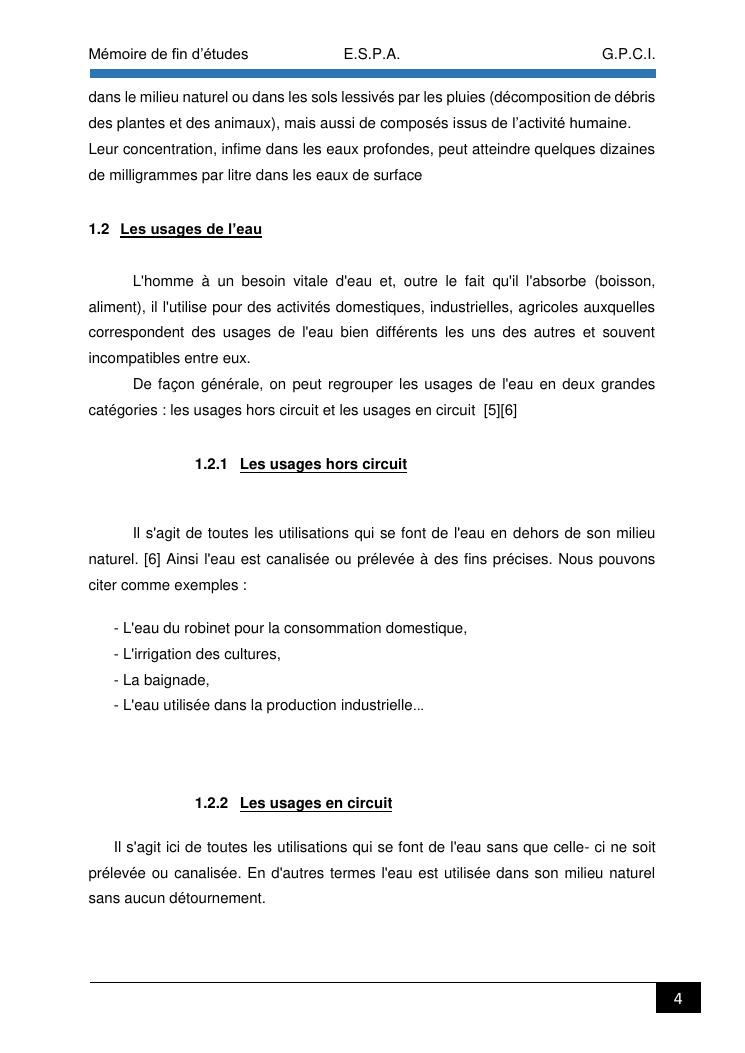 Mémoire de fin d'études E.S.P.A. G.P.C.I.

dans le milieu naturel ou dans les sols lessivés par les pluies (décomposition de débris des plantes et des animaux), mais aussi de composés issus de l'activité humaine.
Leur concentration, infime dans les eaux profondes, peut atteindre quelques dizaines de milligrammes par litre dans les eaux de surface

1.2 Les usages de l'eau

L'homme à un besoin vitale d'eau et, outre le fait qu'il l'absorbe (boisson, aliment), il l'utilise pour des activités domestiques, industrielles, agricoles auxquelles correspondent des usages de l'eau bien différents les uns des autres et souvent incompatibles entre eux.
De façon générale, on peut regrouper les usages de l'eau en deux grandes catégories : les usages hors circuit et les usages en circuit [5][6]

1.2.1 Les usages hors circuit

Il s'agit de toutes les utilisations qui se font de l'eau en dehors de son milieu naturel. [6] Ainsi l'eau est canalisée ou prélevée à des fins précises. Nous pouvons citer comme exemples :

- L'eau du robinet pour la consommation domestique,
- L'irrigation des cultures,
- La baignade,
- L'eau utilisée dans la production industrielle...

1.2.2 Les usages en circuit

Il s'agit ici de toutes les utilisations qui se font de l'eau sans que celle- ci ne soit prélevée ou canalisée. En d'autres termes l'eau est utilisée dans son milieu naturel sans aucun détournement.

4